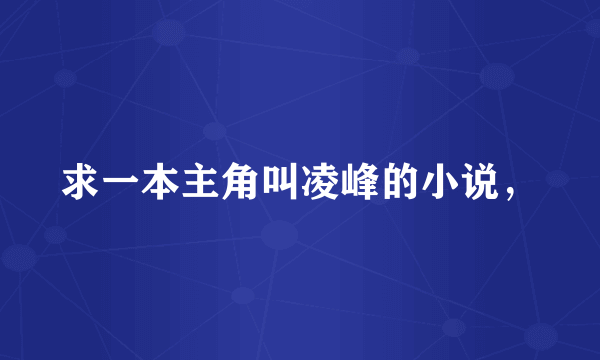 求一本主角叫凌峰的小说，